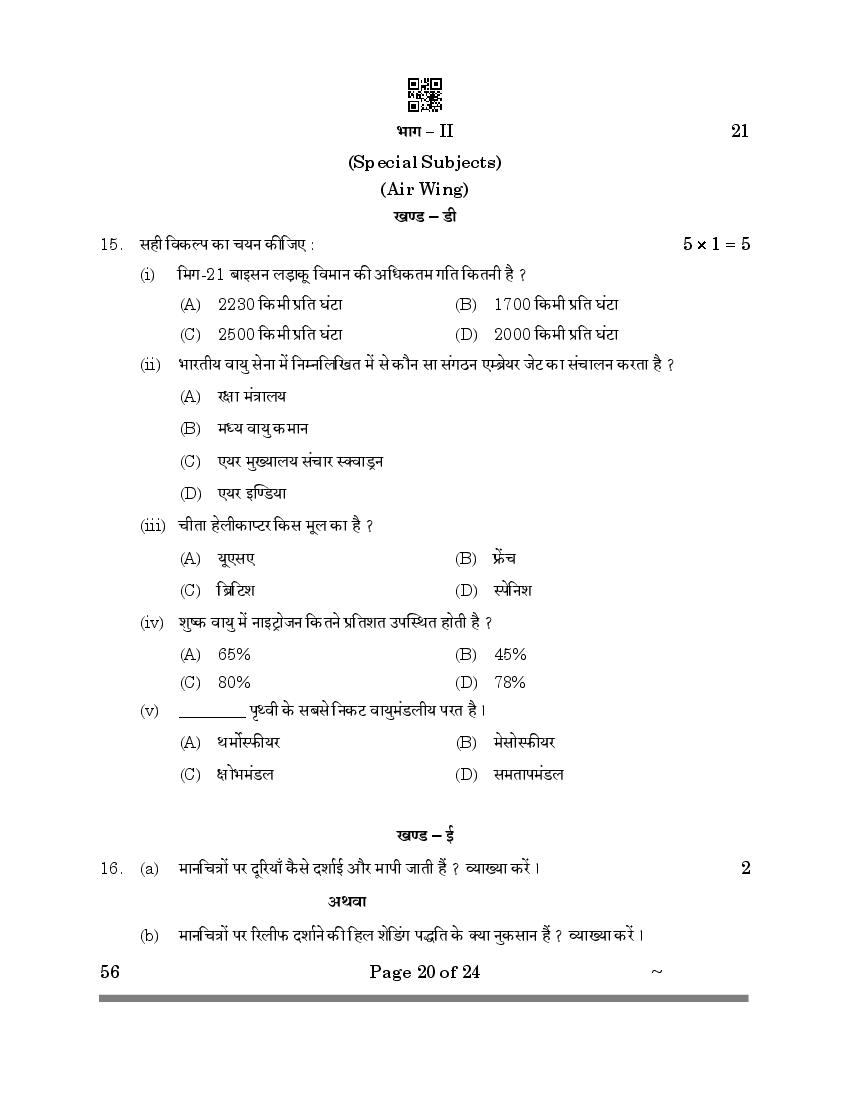 भाग – II 21

(Special Subjects)
(Air Wing)
खण्ड – डी

15. सही विकल्प का चयन कीजिए : $5 \times 1 = 5$

(i) मिग-21 बाइसन लड़ाकू विमान की अधिकतम गति कितनी है ?
(A) 2230 किमी प्रति घंटा (B) 1700 किमी प्रति घंटा
(C) 2500 किमी प्रति घंटा (D) 2000 किमी प्रति घंटा

(ii) भारतीय वायु सेना में निम्नलिखित में से कौन सा संगठन एम्ब्रेयर जेट का संचालन करता है ?
(A) रक्षा मंत्रालय
(B) मध्य वायु कमान
(C) एयर मुख्यालय संचार स्क्वाड्रन
(D) एयर इण्डिया

(iii) चीता हेलीकाप्टर किस मूल का है ?
(A) यूएसए (B) फ्रेंच
(C) ब्रिटिश (D) स्पेनिश

(iv) शुष्क वायु में नाइट्रोजन कितने प्रतिशत उपस्थित होती है ?
(A) 65% (B) 45%
(C) 80% (D) 78%

(v) ________ पृथ्वी के सबसे निकट वायुमंडलीय परत है।
(A) थर्मोस्फीयर (B) मेसोस्फीयर
(C) क्षोभमंडल (D) समतापमंडल

खण्ड – ई

16. (a) मानचित्रों पर दूरियाँ कैसे दर्शाई और मापी जाती हैं ? व्याख्या करें। 2

अथवा

(b) मानचित्रों पर रिलीफ दर्शाने की हिल शेडिंग पद्धति के क्या नुकसान हैं ? व्याख्या करें।

56 Page 20 of 24 ~